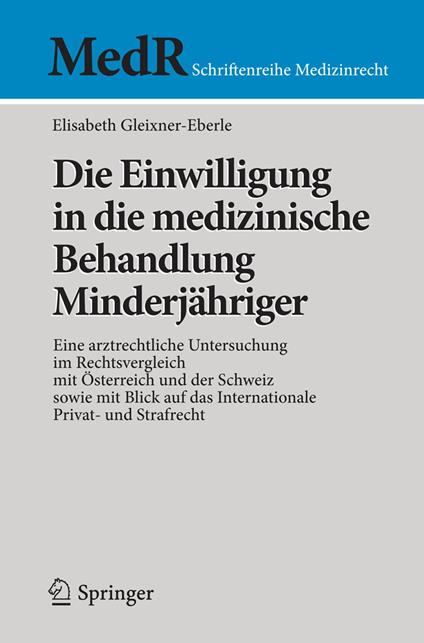 MedR Schriftenreihe Medizinrecht

Elisabeth Gleixner-Eberle

Die Einwilligung in die medizinische Behandlung Minderjähriger

Eine arztrechtliche Untersuchung im Rechtsvergleich mit Österreich und der Schweiz sowie mit Blick auf das Internationale Privat- und Strafrecht

Springer